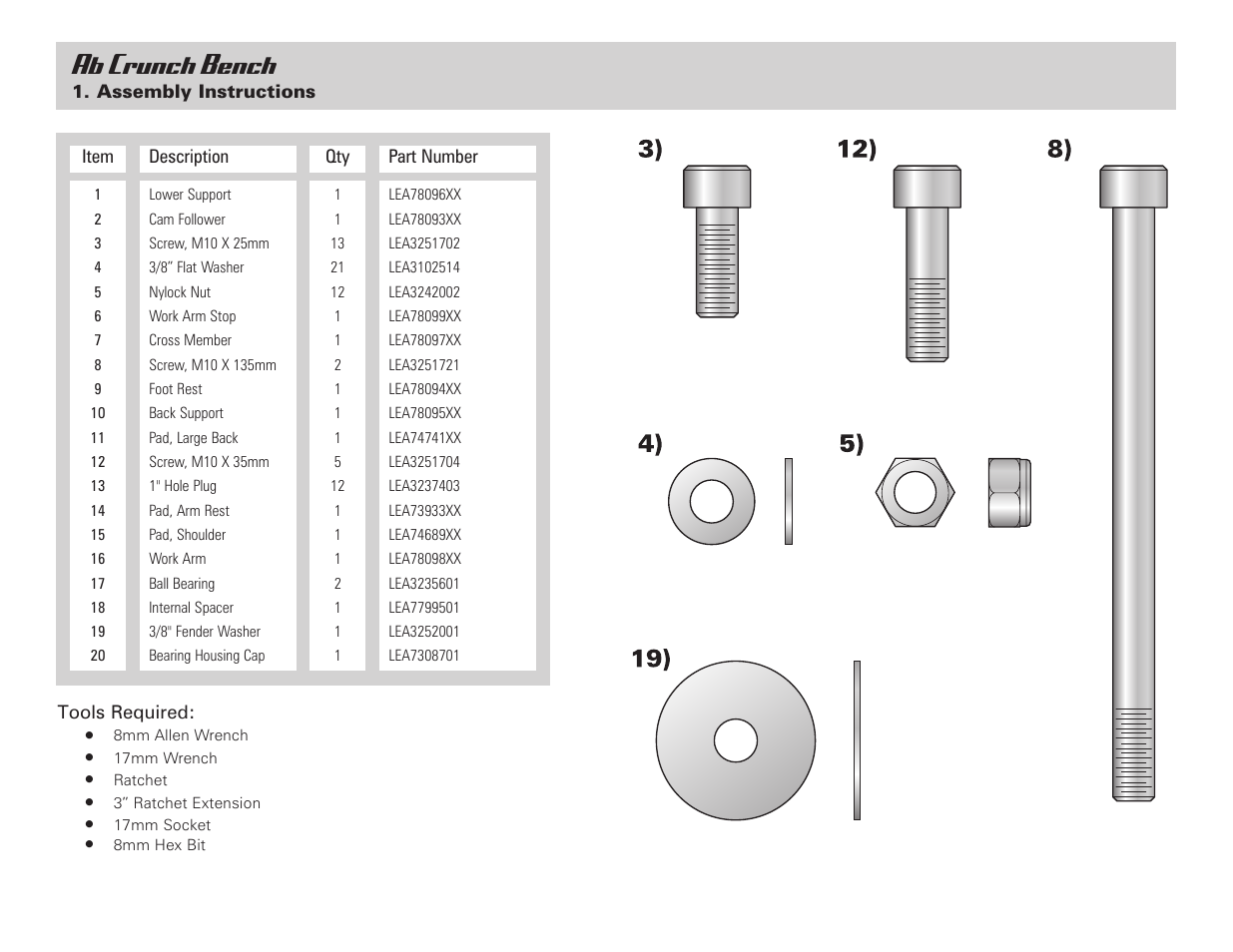 Ab Crunch Bench
1. Assembly Instructions

| Item | Description | Qty | Part Number |
|---|---|---|---|
| 1 | Lower Support | 1 | LEA78096XX |
| 2 | Cam Follower | 1 | LEA78093XX |
| 3 | Screw, M10 X 25mm | 13 | LEA3251702 |
| 4 | 3/8" Flat Washer | 21 | LEA3102514 |
| 5 | Nylock Nut | 12 | LEA3242002 |
| 6 | Work Arm Stop | 1 | LEA78099XX |
| 7 | Cross Member | 1 | LEA78097XX |
| 8 | Screw, M10 X 135mm | 2 | LEA3251721 |
| 9 | Foot Rest | 1 | LEA78094XX |
| 10 | Back Support | 1 | LEA78095XX |
| 11 | Pad, Large Back | 1 | LEA74741XX |
| 12 | Screw, M10 X 35mm | 5 | LEA3251704 |
| 13 | 1" Hole Plug | 12 | LEA3237403 |
| 14 | Pad, Arm Rest | 1 | LEA73933XX |
| 15 | Pad, Shoulder | 1 | LEA74689XX |
| 16 | Work Arm | 1 | LEA78098XX |
| 17 | Ball Bearing | 2 | LEA3235601 |
| 18 | Internal Spacer | 1 | LEA7799501 |
| 19 | 3/8" Fender Washer | 1 | LEA3252001 |
| 20 | Bearing Housing Cap | 1 | LEA7308701 |

Tools Required:
• 8mm Allen Wrench
• 17mm Wrench
• Ratchet
• 3" Ratchet Extension
• 17mm Socket
• 8mm Hex Bit

3)
12)
8)
4)
5)
19)